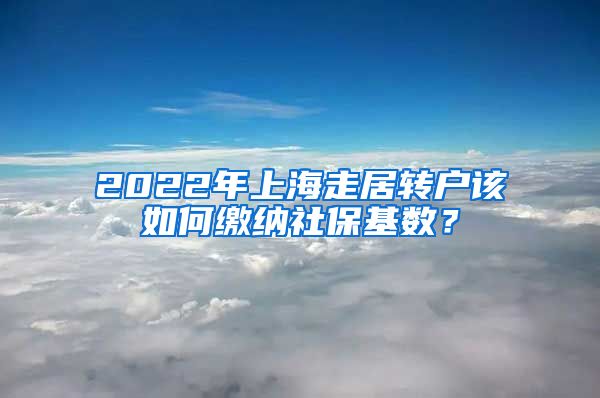 2022年上海走居转户该如何缴纳社保基数？